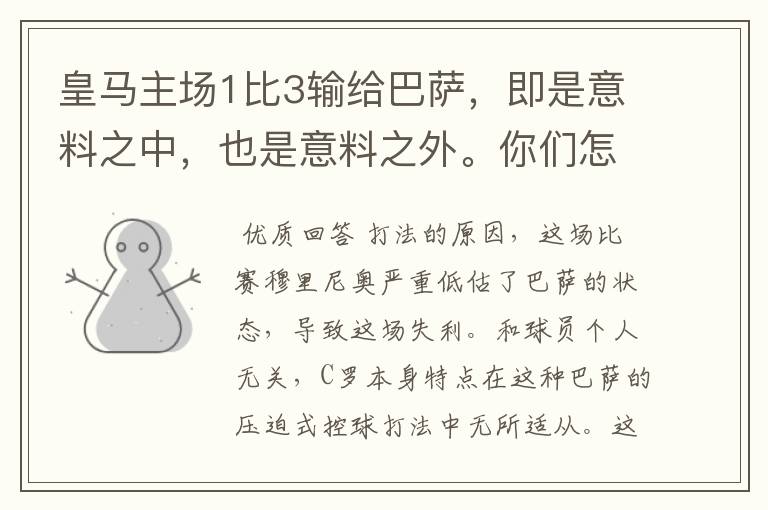 皇马主场1比3输给巴萨，即是意料之中，也是意料之外。你们怎

优质回答 打法的原因，这场比赛穆里尼奥严重低估了巴萨的状态，导致这场失利。和球员个人无关，C罗本身特点在这种巴萨的压迫式控球打法中无所适从。这